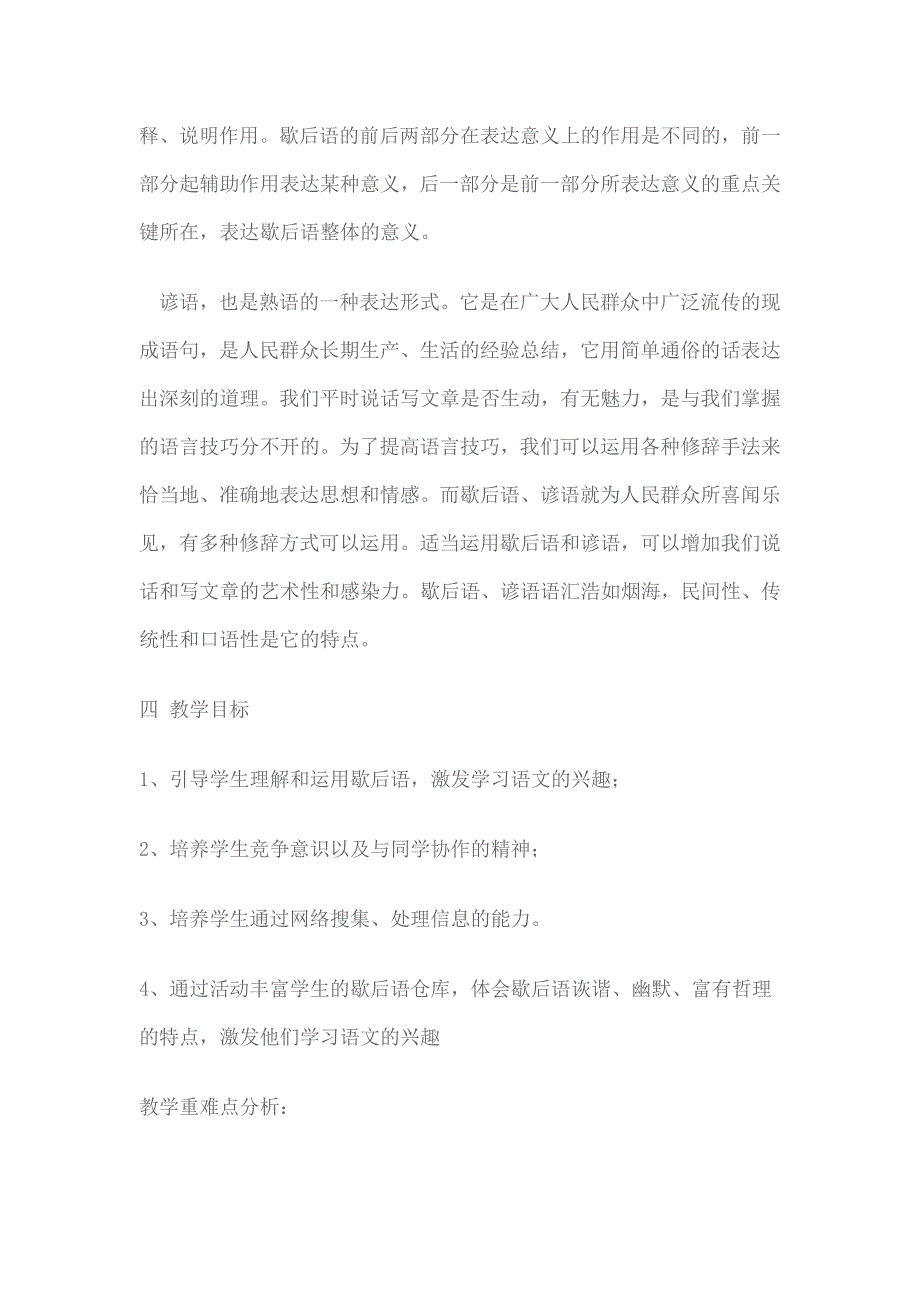 释、说明作用。歇后语的前后两部分在表达意义上的作用是不同的，前一部分起辅助作用表达某种意义，后一部分是前一部分所表达意义的重点关键所在，表达歇后语整体的意义。

谚语，也是熟语的一种表达形式。它是在广大人民群众中广泛流传的现成语句，是人民群众长期生产、生活的经验总结，它用简单通俗的话表达出深刻的道理。我们平时说话写文章是否生动，有无魅力，是与我们掌握的语言技巧分不开的。为了提高语言技巧，我们可以运用各种修辞手法来恰当地、准确地表达思想和情感。而歇后语、谚语就为人民群众所喜闻乐见，有多种修辞方式可以运用。适当运用歇后语和谚语，可以增加我们说话和写文章的艺术性和感染力。歇后语、谚语语汇浩如烟海，民间性、传统性和口语性是它的特点。

四 教学目标

1、引导学生理解和运用歇后语，激发学习语文的兴趣；

2、培养学生竞争意识以及与同学协作的精神；

3、培养学生通过网络搜集、处理信息的能力。

4、通过活动丰富学生的歇后语仓库，体会歇后语诙谐、幽默、富有哲理的特点，激发他们学习语文的兴趣

教学重难点分析：